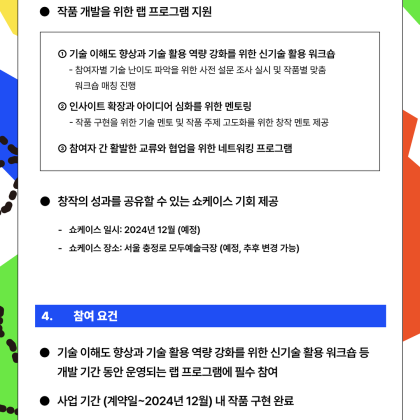 ● 작품 개발을 위한 랩 프로그램 지원

① 기술 이해도 향상과 기술 활용 역량 강화를 위한 신기술 활용 워크숍
- 참여자별 기술 난이도 파악을 위한 사전 설문 조사 실시 및 작품별 맞춤 워크숍 매칭 진행

② 인사이트 확장과 아이디어 심화를 위한 멘토링
- 작품 구현을 위한 기술 멘토 및 작품 주제 고도화를 위한 창작 멘토 제공

③ 참여자 간 활발한 교류와 협업을 위한 네트워킹 프로그램

● 창작의 성과를 공유할 수 있는 쇼케이스 기회 제공

- 쇼케이스 일시: 2024년 12월 (예정)
- 쇼케이스 장소: 서울 충정로 모두예술극장 (예정, 추후 변경 가능)

4. 참여 요건

● 기술 이해도 향상과 기술 활용 역량 강화를 위한 신기술 활용 워크숍 등 개발 기간 동안 운영되는 랩 프로그램에 필수 참여

● 사업 기간 (계약일~2024년 12월) 내 작품 구현 완료